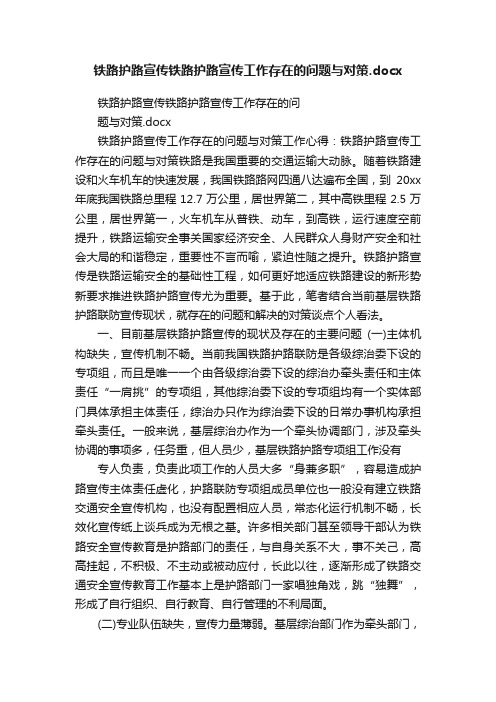 铁路护路宣传铁路护路宣传工作存在的问题与对策.docx

铁路护路宣传铁路护路宣传工作存在的问题与对策.docx

铁路护路宣传工作存在的问题与对策工作心得：铁路护路宣传工作存在的问题与对策铁路是我国重要的交通运输大动脉。随着铁路建设和火车机车的快速发展，我国铁路路网四通八达遍布全国，到 20xx 年底我国铁路总里程 12.7 万公里，居世界第二，其中高铁里程 2.5 万公里，居世界第一，火车机车从普铁、动车，到高铁，运行速度空前提升，铁路运输安全事关国家经济安全、人民群众人身财产安全和社会大局的和谐稳定，重要性不言而喻，紧迫性随之提升。铁路护路宣传是铁路运输安全的基础性工程，如何更好地适应铁路建设的新形势新要求推进铁路护路宣传尤为重要。基于此，笔者结合当前基层铁路护路联防宣传现状，就存在的问题和解决的对策谈点个人看法。

一、目前基层铁路护路宣传的现状及存在的主要问题 (一)主体机构缺失，宣传机制不畅。当前我国铁路护路联防是各级综治委下设的专项组，而且是唯一一个由各级综治委下设的综治办牵头责任和主体责任“一肩挑”的专项组，其他综治委下设的专项组均有一个实体部门具体承担主体责任，综治办只作为综治委下设的日常办事机构承担牵头责任。一般来说，基层综治办作为一个牵头协调部门，涉及牵头协调的事项多，任务重，但人员少，基层铁路护路专项组工作没有

专人负责，负责此项工作的人员大多“身兼多职”，容易造成护路宣传主体责任虚化，护路联防专项组成员单位也一般没有建立铁路交通安全宣传机构，也没有配置相应人员，常态化运行机制不畅，长效化宣传纸上谈兵成为无根之基。许多相关部门甚至领导干部认为铁路安全宣传教育是护路部门的责任，与自身关系不大，事不关己，高高挂起，不积极、不主动或被动应付，长此以往，逐渐形成了铁路交通安全宣传教育工作基本上是护路部门一家唱独角戏，跳“独舞”，形成了自行组织、自行教育、自行管理的不利局面。

(二)专业队伍缺失，宣传力量薄弱。基层综治部门作为牵头部门，